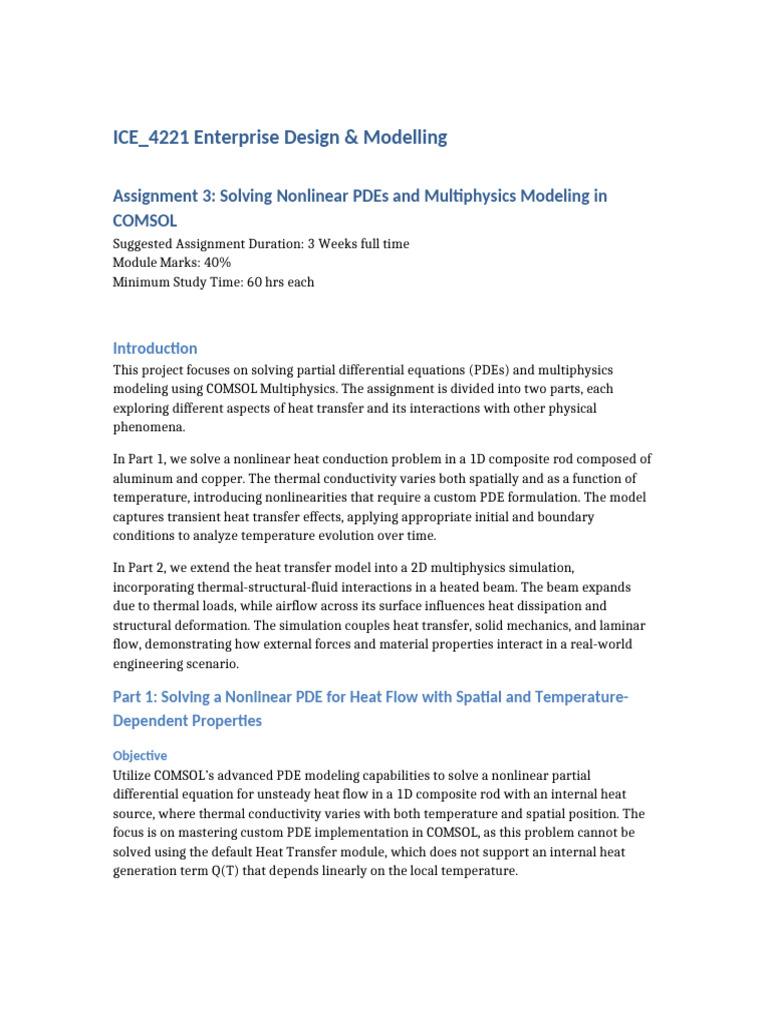 ICE_4221 Enterprise Design & Modelling

Assignment 3: Solving Nonlinear PDEs and Multiphysics Modeling in COMSOL

Suggested Assignment Duration: 3 Weeks full time
Module Marks: 40%
Minimum Study Time: 60 hrs each

Introduction

This project focuses on solving partial differential equations (PDEs) and multiphysics modeling using COMSOL Multiphysics. The assignment is divided into two parts, each exploring different aspects of heat transfer and its interactions with other physical phenomena.

In Part 1, we solve a nonlinear heat conduction problem in a 1D composite rod composed of aluminum and copper. The thermal conductivity varies both spatially and as a function of temperature, introducing nonlinearities that require a custom PDE formulation. The model captures transient heat transfer effects, applying appropriate initial and boundary conditions to analyze temperature evolution over time.

In Part 2, we extend the heat transfer model into a 2D multiphysics simulation, incorporating thermal-structural-fluid interactions in a heated beam. The beam expands due to thermal loads, while airflow across its surface influences heat dissipation and structural deformation. The simulation couples heat transfer, solid mechanics, and laminar flow, demonstrating how external forces and material properties interact in a real-world engineering scenario.

Part 1: Solving a Nonlinear PDE for Heat Flow with Spatial and Temperature-Dependent Properties

Objective

Utilize COMSOL's advanced PDE modeling capabilities to solve a nonlinear partial differential equation for unsteady heat flow in a 1D composite rod with an internal heat source, where thermal conductivity varies with both temperature and spatial position. The focus is on mastering custom PDE implementation in COMSOL, as this problem cannot be solved using the default Heat Transfer module, which does not support an internal heat generation term Q(T) that depends linearly on the local temperature.